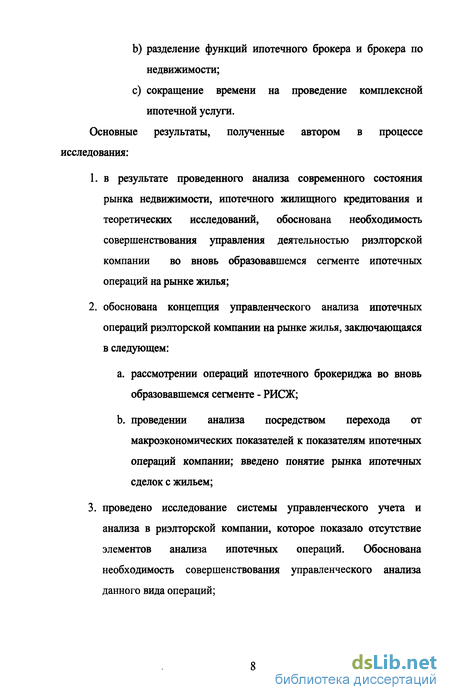 b) разделение функций ипотечного брокера и брокера по недвижимости;

c) сокращение времени на проведение комплексной ипотечной услуги.

Основные результаты, полученные автором в процессе исследования:

1. в результате проведенного анализа современного состояния рынка недвижимости, ипотечного жилищного кредитования и теоретических исследований, обоснована необходимость совершенствования управления деятельностью риэлторской компании во вновь образовавшемся сегменте ипотечных операций на рынке жилья;

2. обоснована концепция управленческого анализа ипотечных операций риэлторской компании на рынке жилья, заключающаяся в следующем:

a. рассмотрении операций ипотечного брокериджа во вновь образовавшемся сегменте - РИСЖ;

b. проведении анализа посредством перехода от макроэкономических показателей к показателям ипотечных операций компании; введено понятие рынка ипотечных сделок с жильем;

3. проведено исследование системы управленческого учета и анализа в риэлторской компании, которое показало отсутствие элементов анализа ипотечных операций. Обоснована необходимость совершенствования управленческого анализа данного вида операций;

8

dsLib.net
библиотека диссертаций